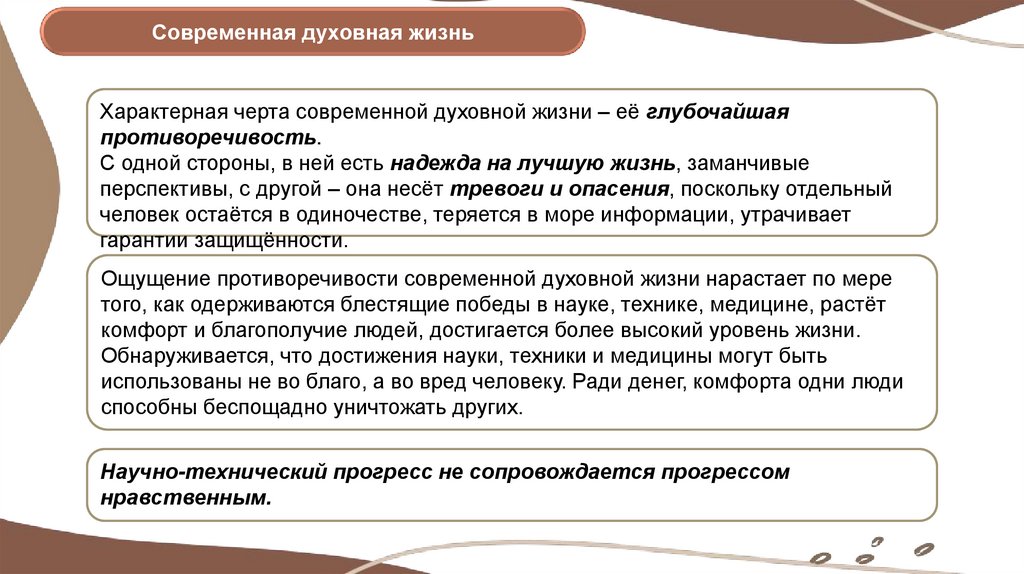 Современная духовная жизнь

Характерная черта современной духовной жизни – её глубочайшая противоречивость.
С одной стороны, в ней есть надежда на лучшую жизнь, заманчивые перспективы, с другой – она несёт тревоги и опасения, поскольку отдельный человек остаётся в одиночестве, теряется в море информации, утрачивает гарантии защищённости.

Ощущение противоречивости современной духовной жизни нарастает по мере того, как одерживаются блестящие победы в науке, технике, медицине, растёт комфорт и благополучие людей, достигается более высокий уровень жизни. Обнаруживается, что достижения науки, техники и медицины могут быть использованы не во благо, а во вред человеку. Ради денег, комфорта одни люди способны беспощадно уничтожать других.

Научно-технический прогресс не сопровождается прогрессом нравственным.